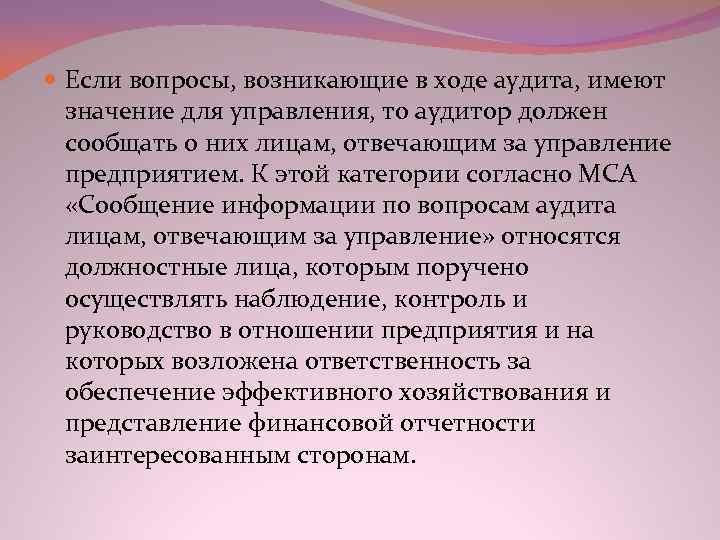 Если вопросы, возникающие в ходе аудита, имеют значение для управления, то аудитор должен сообщать о них лицам, отвечающим за управление предприятием. К этой категории согласно МСА «Сообщение информации по вопросам аудита лицам, отвечающим за управление» относятся должностные лица, которым поручено осуществлять наблюдение, контроль и руководство в отношении предприятия и на которых возложена ответственность за обеспечение эффективного хозяйствования и представление финансовой отчетности заинтересованным сторонам.